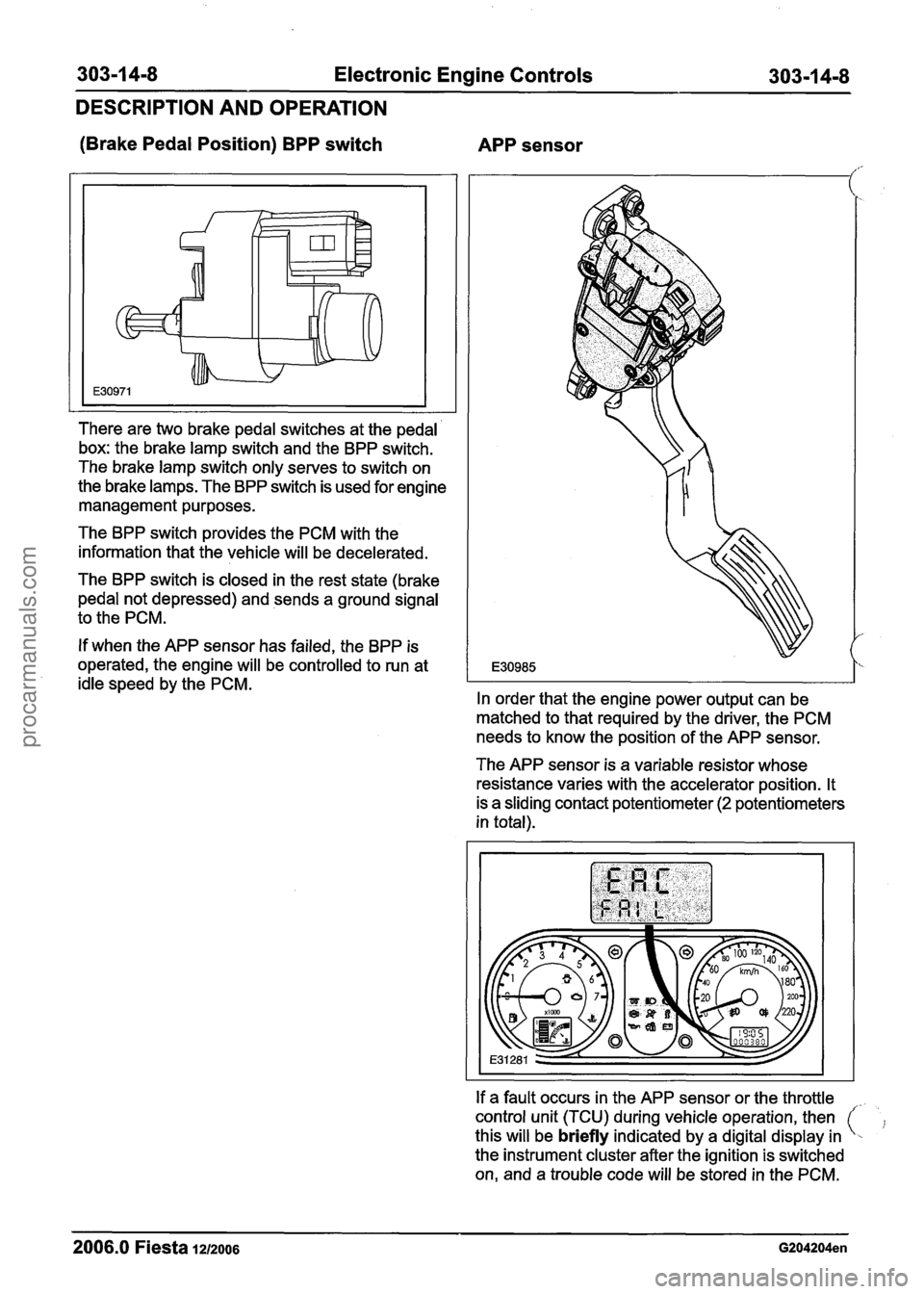 303-14-8 Electronic Engine Controls 303-14-8

DESCRIPTION AND OPERATION

(Brake Pedal Position) BPP switch

E30971

There are two brake pedal switches at the pedal box: the brake lamp switch and the BPP switch. The brake lamp switch only serves to switch on the brake lamps. The BPP switch is used for engine management purposes.

The BPP switch provides the PCM with the information that the vehicle will be decelerated.

The BPP switch is closed in the rest state (brake pedal not depressed) and sends a ground signal to the PCM.

If when the APP sensor has failed, the BPP is operated, the engine will be controlled to run at idle speed by the PCM.

APP sensor

E30985

In order that the engine power output can be matched to that required by the driver, the PCM needs to know the position of the APP sensor.

The APP sensor is a variable resistor whose resistance varies with the accelerator position. It is a sliding contact potentiometer (2 potentiometers in total).

EAC
FAIL
1 2 3 4 5 6 7
x1000
20 40 60 80 100 120 140 160 180 200 220
km/h
E31281

If a fault occurs in the APP sensor or the throttle control unit (TCU) during vehicle operation, then this will be briefly indicated by a digital display in the instrument cluster after the ignition is switched on, and a trouble code will be stored in the PCM.

2006.0 Fiesta 12/2006 G204204en

procarmanuals.com
carmanualsonline.info